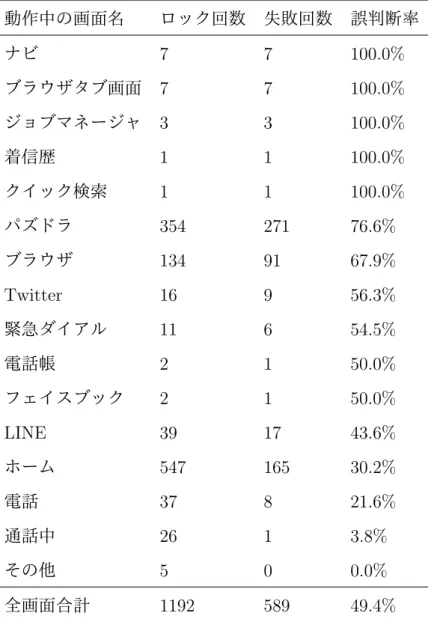 | 動作中の画面名 | ロック回数 | 失敗回数 | 誤判断率 |
|---|---|---|---|
| ナビ | 7 | 7 | 100.0% |
| ブラウザタブ画面 | 7 | 7 | 100.0% |
| ジョブマネージャ | 3 | 3 | 100.0% |
| 着信歴 | 1 | 1 | 100.0% |
| クイック検索 | 1 | 1 | 100.0% |
| パズドラ | 354 | 271 | 76.6% |
| ブラウザ | 134 | 91 | 67.9% |
| Twitter | 16 | 9 | 56.3% |
| 緊急ダイアル | 11 | 6 | 54.5% |
| 電話帳 | 2 | 1 | 50.0% |
| フェイスブック | 2 | 1 | 50.0% |
| LINE | 39 | 17 | 43.6% |
| ホーム | 547 | 165 | 30.2% |
| 電話 | 37 | 8 | 21.6% |
| 通話中 | 26 | 1 | 3.8% |
| その他 | 5 | 0 | 0.0% |
| 全画面合計 | 1192 | 589 | 49.4% |